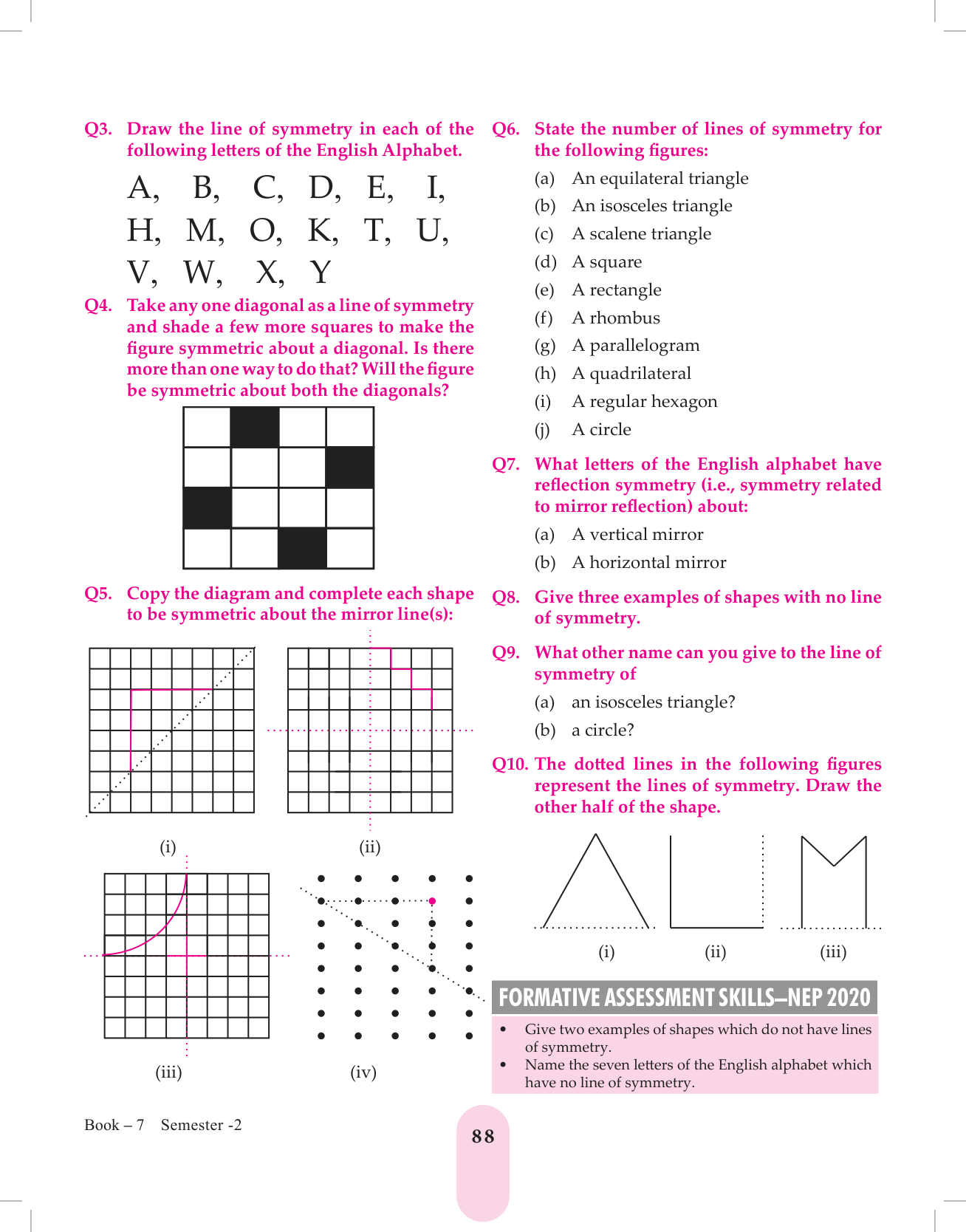 Q3. Draw the line of symmetry in each of the following letters of the English Alphabet.

A, B, C, D, E, I,
H, M, O, K, T, U,
V, W, X, Y

Q4. Take any one diagonal as a line of symmetry and shade a few more squares to make the figure symmetric about a diagonal. Is there more than one way to do that? Will the figure be symmetric about both the diagonals?

Q5. Copy the diagram and complete each shape to be symmetric about the mirror line(s):

(i)

(ii)

(iii)

(iv)

Q6. State the number of lines of symmetry for the following figures:

(a) An equilateral triangle
(b) An isosceles triangle
(c) A scalene triangle
(d) A square
(e) A rectangle
(f) A rhombus
(g) A parallelogram
(h) A quadrilateral
(i) A regular hexagon
(j) A circle

Q7. What letters of the English alphabet have reflection symmetry (i.e., symmetry related to mirror reflection) about:

(a) A vertical mirror
(b) A horizontal mirror

Q8. Give three examples of shapes with no line of symmetry.

Q9. What other name can you give to the line of symmetry of

(a) an isosceles triangle?
(b) a circle?

Q10. The dotted lines in the following figures represent the lines of symmetry. Draw the other half of the shape.

(i) (ii) (iii)

FORMATIVE ASSESSMENT SKILLS–NEP 2020

• Give two examples of shapes which do not have lines of symmetry.
• Name the seven letters of the English alphabet which have no line of symmetry.

Book – 7 Semester -2

88